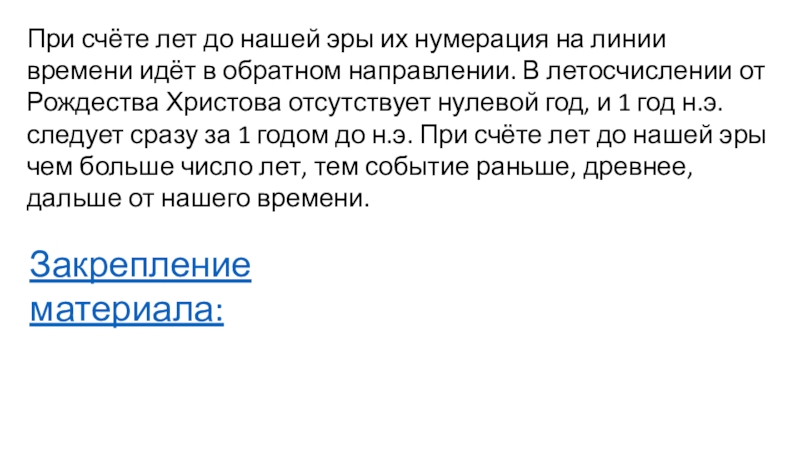 При счёте лет до нашей эры их нумерация на линии времени идёт в обратном направлении. В летосчислении от Рождества Христова отсутствует нулевой год, и 1 год н.э. следует сразу за 1 годом до н.э. При счёте лет до нашей эры чем больше число лет, тем событие раньше, древнее, дальше от нашего времени.

Закрепление
материала: